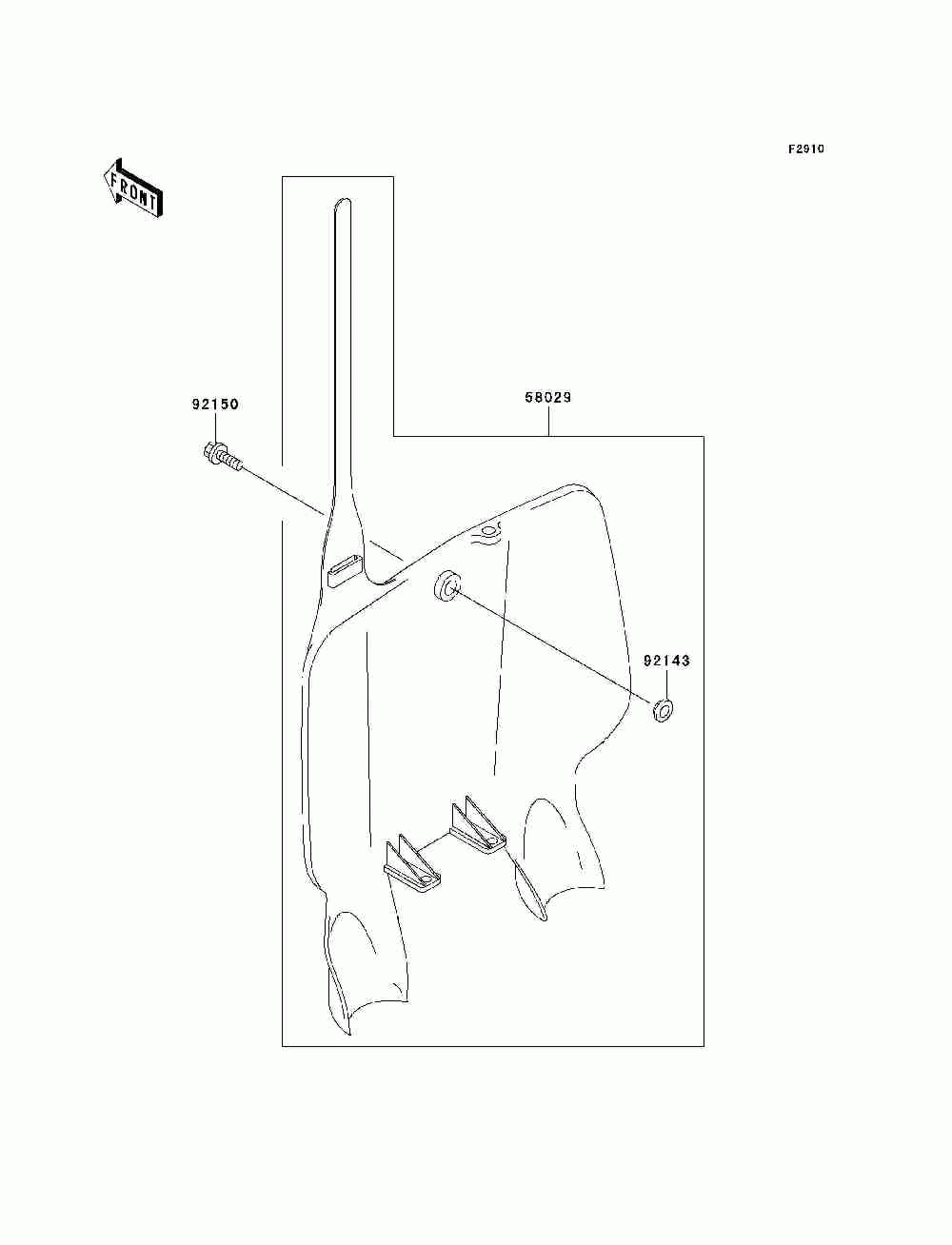 F2910

FRONT

92150

58029

92143